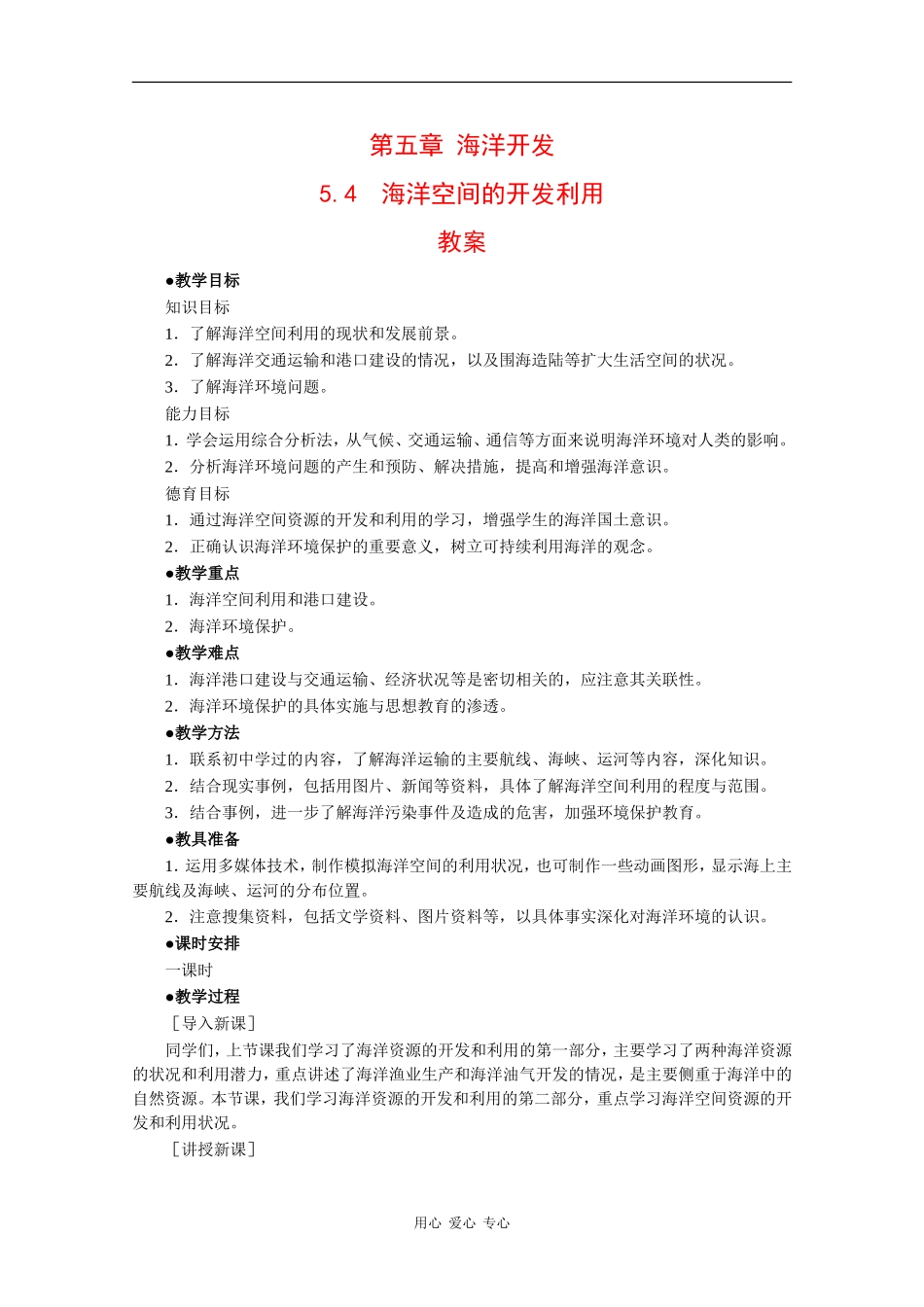 第五章 海洋开发

5.4 海洋空间的开发利用

教案

●教学目标

知识目标

1. 了解海洋空间利用的现状和发展前景。

2. 了解海洋交通运输和港口建设的情况，以及围海造陆等扩大生活空间的状况。

3. 了解海洋环境问题。

能力目标

1. 学会运用综合分析法，从气候、交通运输、通信等方面来说明海洋环境对人类的影响。

2. 分析海洋环境问题的产生和预防、解决措施，提高和增强海洋意识。

德育目标

1. 通过海洋空间资源的开发和利用的学习，增强学生的海洋国土意识。

2. 正确认识海洋环境保护的重要意义，树立可持续利用海洋的观念。

●教学重点

1. 海洋空间利用和港口建设。

2. 海洋环境保护。

●教学难点

1. 海洋港口建设与交通运输、经济状况等是密切相关的，应注意其关联性。

2. 海洋环境保护的具体实施与思想教育的渗透。

●教学方法

1. 联系初中学过的内容，了解海洋运输的主要航线、海峡、运河等内容，深化知识。

2. 结合现实事例，包括用图片、新闻等资料，具体了解海洋空间利用的程度与范围。

3. 结合事例，进一步了解海洋污染事件及造成的危害，加强环境保护教育。

●教具准备

1. 运用多媒体技术，制作模拟海洋空间的利用状况，也可制作一些动画图形，显示海上主要航线及海峡、运河的分布位置。

2. 注意搜集资料，包括文学资料、图片资料等，以具体事实深化对海洋环境的认识。

●课时安排

一课时

●教学过程

［导入新课］

同学们，上节课我们学习了海洋资源的开发和利用的第一部分，主要学习了两种海洋资源的状况和利用潜力，重点讲述了海洋渔业生产和海洋油气开发的情况，是主要侧重于海洋中的自然资源。本节课，我们学习海洋资源的开发和利用的第二部分，重点学习海洋空间资源的开发和利用状况。

［讲授新课］

用心 爱心 专心